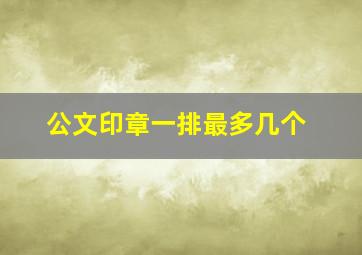 公文印章一排最多几个